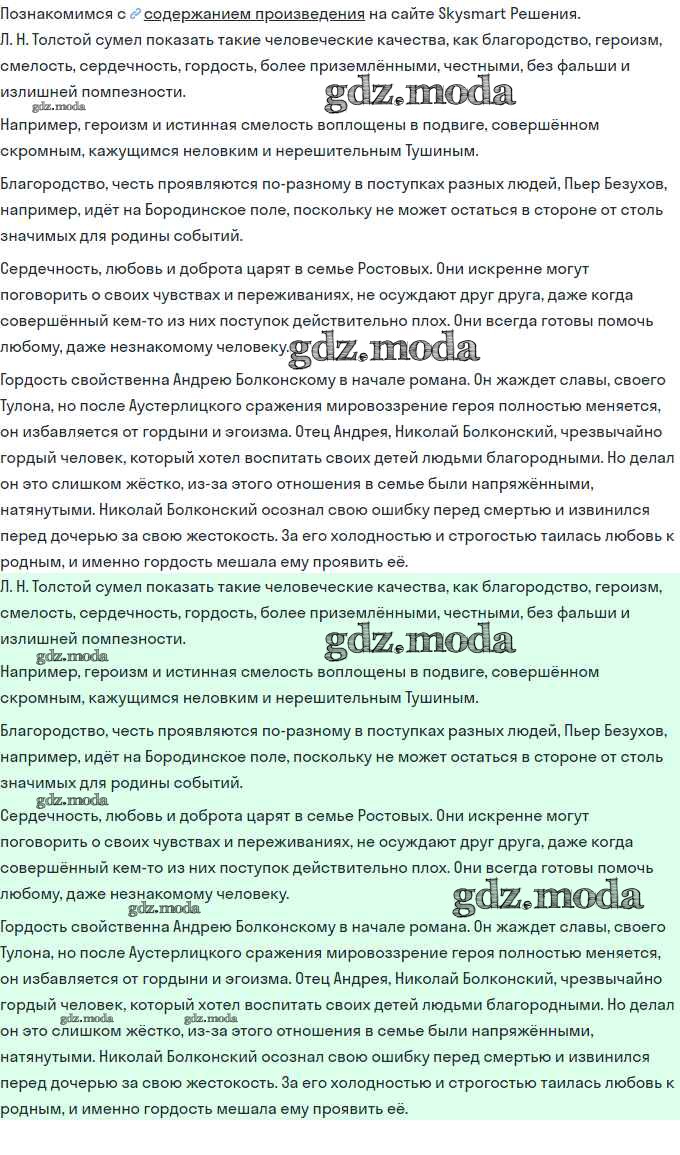 Познакомимся с содержанием произведения на сайте Skysmart Решения.
Л. Н. Толстой сумел показать такие человеческие качества, как благородство, героизм, смелость, сердечность, гордость, более приземлёнными, честными, без фальши и излишней помпезности.
gdz.moda gdz.moda
Например, героизм и истинная смелость воплощены в подвиге, совершённом скромным, кажущимся неловким и нерешительным Тушиным.

Благородство, честь проявляются по-разному в поступках разных людей, Пьер Безухов, например, идёт на Бородинское поле, поскольку не может остаться в стороне от столь значимых для родины событий.

Сердечность, любовь и доброта царят в семье Ростовых. Они искренне могут поговорить о своих чувствах и переживаниях, не осуждают друг друга, даже когда совершённый кем-то из них поступок действительно плох. Они всегда готовы помочь любому, даже незнакомому человеку. gdz.moda
Гордость свойственна Андрею Болконскому в начале романа. Он жаждет славы, своего Тулона, но после Аустерлицкого сражения мировоззрение героя полностью меняется, он избавляется от гордыни и эгоизма. Отец Андрея, Николай Болконский, чрезвычайно гордый человек, который хотел воспитать своих детей людьми благородными. Но делал он это слишком жёстко, из-за этого отношения в семье были напряжёнными, натянутыми. Николай Болконский осознал свою ошибку перед смертью и извинился перед дочерью за свою жестокость. За его холодностью и строгостью таилась любовь к родным, и именно гордость мешала ему проявить её.
Л. Н. Толстой сумел показать такие человеческие качества, как благородство, героизм, смелость, сердечность, гордость, более приземлёнными, честными, без фальши и излишней помпезности.
gdz.moda gdz.moda
Например, героизм и истинная смелость воплощены в подвиге, совершённом скромным, кажущимся неловким и нерешительным Тушиным.

Благородство, честь проявляются по-разному в поступках разных людей, Пьер Безухов, например, идёт на Бородинское поле, поскольку не может остаться в стороне от столь значимых для родины событий.
gdz.moda
Сердечность, любовь и доброта царят в семье Ростовых. Они искренне могут поговорить о своих чувствах и переживаниях, не осуждают друг друга, даже когда совершённый кем-то из них поступок действительно плох. Они всегда готовы помочь любому, даже незнакомому человеку.
gdz.moda gdz.moda
Гордость свойственна Андрею Болконскому в начале романа. Он жаждет славы, своего Тулона, но после Аустерлицкого сражения мировоззрение героя полностью меняется, он избавляется от гордыни и эгоизма. Отец Андрея, Николай Болконский, чрезвычайно гордый человек, который хотел воспитать своих детей людьми благородными. Но делал он это слишком жёстко, из-за этого отношения в семье были напряжёнными, натянутыми. Николай Болконский осознал свою ошибку перед смертью и извинился перед дочерью за свою жестокость. За его холодностью и строгостью таилась любовь к родным, и именно гордость мешала ему проявить её.
gdz.moda gdz.moda